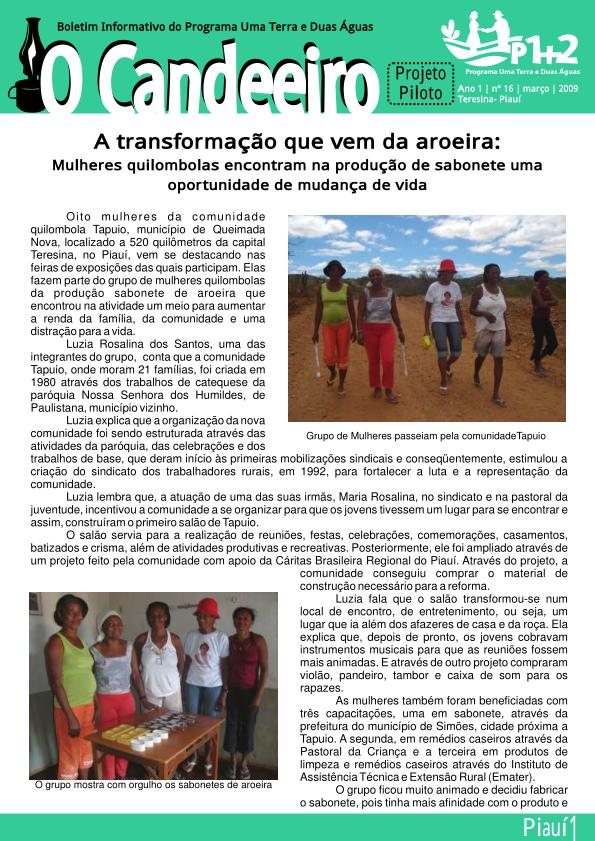 Boletim Informativo do Programa Uma Terra e Duas Águas

O Candeeiro

Projeto Piloto

P1+2
Programa Uma Terra e Duas Águas

Ano 1 | nº 16 | março | 2009
Teresina- Piauí

A transformação que vem da aroeira:
Mulheres quilombolas encontram na produção de sabonete uma oportunidade de mudança de vida

Oito mulheres da comunidade quilombola Tapuio, município de Queimada Nova, localizado a 520 quilômetros da capital Teresina, no Piauí, vem se destacando nas feiras de exposições das quais participam. Elas fazem parte do grupo de mulheres quilombolas da produção sabonete de aroeira que encontrou na atividade um meio para aumentar a renda da família, da comunidade e uma distração para a vida.

Luzia Rosalina dos Santos, uma das integrantes do grupo, conta que a comunidade Tapuio, onde moram 21 famílias, foi criada em 1980 através dos trabalhos de catequese da paróquia Nossa Senhora dos Humildes, de Paulistana, município vizinho.

Luzia explica que a organização da nova comunidade foi sendo estruturada através das atividades da paróquia, das celebrações e dos trabalhos de base, que deram início às primeiras mobilizações sindicais e conseqüentemente, estimulou a criação do sindicato dos trabalhadores rurais, em 1992, para fortalecer a luta e a representação da comunidade.

Grupo de Mulheres passeiam pela comunidadeTapuio

Luzia lembra que, a atuação de uma das suas irmãs, Maria Rosalina, no sindicato e na pastoral da juventude, incentivou a comunidade a se organizar para que os jovens tivessem um lugar para se encontrar e assim, construíram o primeiro salão de Tapuio.

O salão servia para a realização de reuniões, festas, celebrações, comemorações, casamentos, batizados e crisma, além de atividades produtivas e recreativas. Posteriormente, ele foi ampliado através de um projeto feito pela comunidade com apoio da Cáritas Brasileira Regional do Piauí. Através do projeto, a comunidade conseguiu comprar o material de construção necessário para a reforma.

Luzia fala que o salão transformou-se num local de encontro, de entretenimento, ou seja, um lugar que ia além dos afazeres de casa e da roça. Ela explica que, depois de pronto, os jovens cobravam instrumentos musicais para que as reuniões fossem mais animadas. E através de outro projeto compraram violão, pandeiro, tambor e caixa de som para os rapazes.

As mulheres também foram beneficiadas com três capacitações, uma em sabonete, através da prefeitura do município de Simões, cidade próxima a Tapuio. A segunda, em remédios caseiros através da Pastoral da Criança e a terceira em produtos de limpeza e remédios caseiros através do Instituto de Assistência Técnica e Extensão Rural (Emater).

O grupo ficou muito animado e decidiu fabricar o sabonete, pois tinha mais afinidade com o produto e

O grupo mostra com orgulho os sabonetes de aroeira

Piauí 1